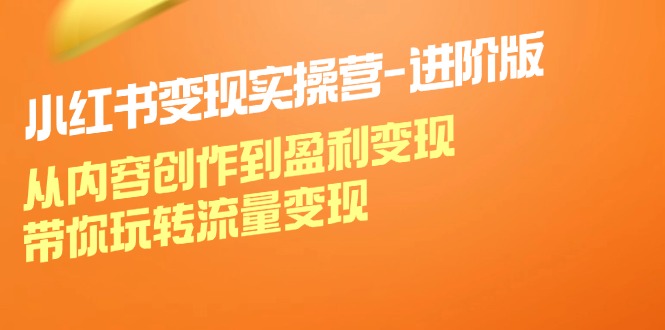 小红书变现实操营-进阶版

从内容创作到盈利变现
带你玩转流量变现